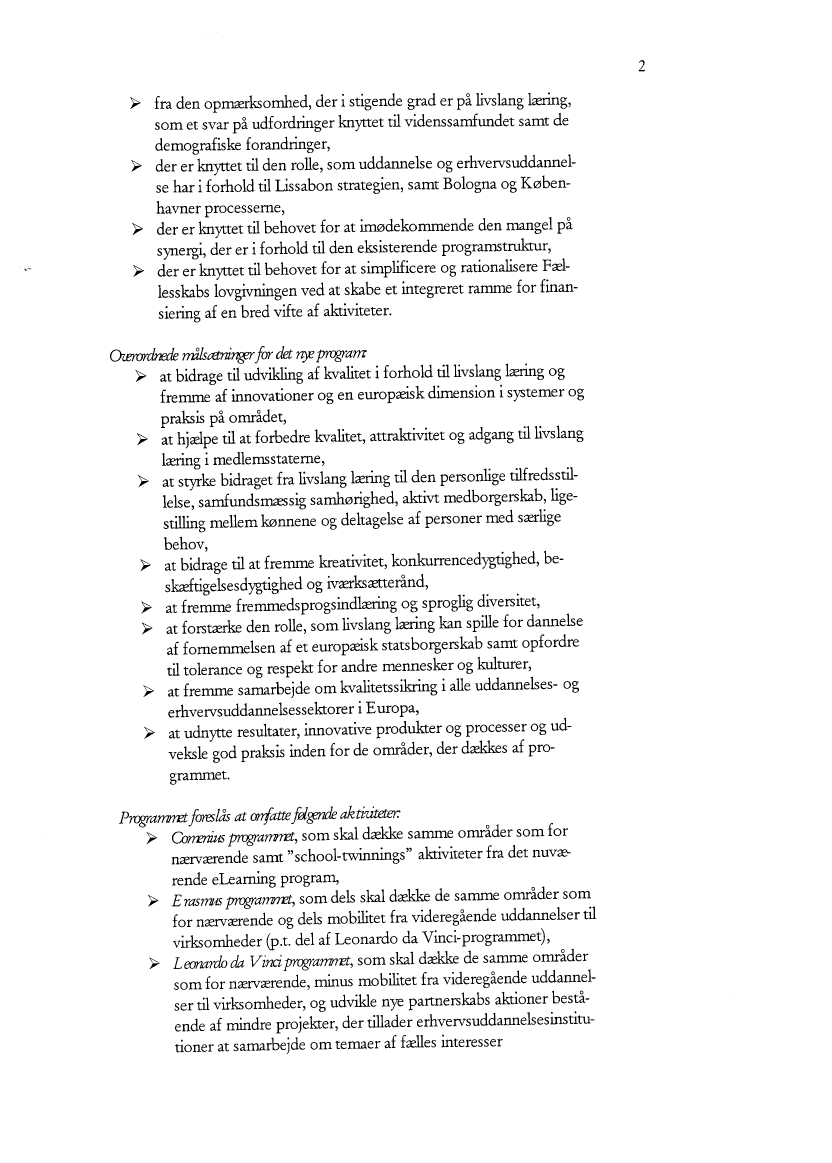 2

➢ fra den opmærksomhed, der i stigende grad er på livslang læring, som et svar på udfordringer knyttet til videnssamfundet samt de demografiske forandringer,

➢ der er knyttet til den rolle, som uddannelse og erhvervsuddannelse har i forhold til Lissabon strategien, samt Bologna og Københavner processerne,

➢ der er knyttet til behovet for at imødekommende den mangel på synergi, der er i forhold til den eksisterende programstruktur,

➢ der er knyttet til behovet for at simplificere og rationalisere Fællesskabs lovgivningen ved at skabe et integreret ramme for finansiering af en bred vifte af aktiviteter.

Overordnede målsætninger for det nye program:

➢ at bidrage til udvikling af kvalitet i forhold til livslang læring og fremme af innovationer og en europæisk dimension i systemer og praksis på området,

➢ at hjælpe til at forbedre kvalitet, attraktivitet og adgang til livslang læring i medlemsstaterne,

➢ at styrke bidraget fra livslang læring til den personlige tilfredsstillelse, samfundsmæssig samhørighed, aktivt medborgerskab, ligestilling mellem kønnene og deltagelse af personer med særlige behov,

➢ at bidrage til at fremme kreativitet, konkurrencedygtighed, beskæftigelsesdygtighed og iværksætterånd,

➢ at fremme fremmedsprogsindlæring og sproglig diversitet,

➢ at forstærke den rolle, som livslang læring kan spille for dannelse af fornemmelsen af et europæisk statsborgerskab samt opfordre til tolerance og respekt for andre mennesker og kulturer,

➢ at fremme samarbejde om kvalitetssikring i alle uddannelses- og erhvervsuddannelsessektorer i Europa,

➢ at udnytte resultater, innovative produkter og processer og udveksle god praksis inden for de områder, der dækkes af programmet.

Programmet foreslås at omfatte følgende aktiviteter:

➢ Comenius programmet, som skal dække samme områder som for nærværende samt "school-twinnings" aktiviteter fra det nuværende eLearning program,

➢ Erasmus programmet, som dels skal dække de samme områder som for nærværende og dels mobilitet fra videregående uddannelser til virksomheder (p.t. del af Leonardo da Vinci-programmet),

➢ Leonardo da Vinci programmet, som skal dække de samme områder som for nærværende, minus mobilitet fra videregående uddannelser til virksomheder, og udvikle nye partnerskabs aktioner bestående af mindre projekter, der tillader erhvervsuddannelsesinstitutioner at samarbejde om temaer af fælles interesser